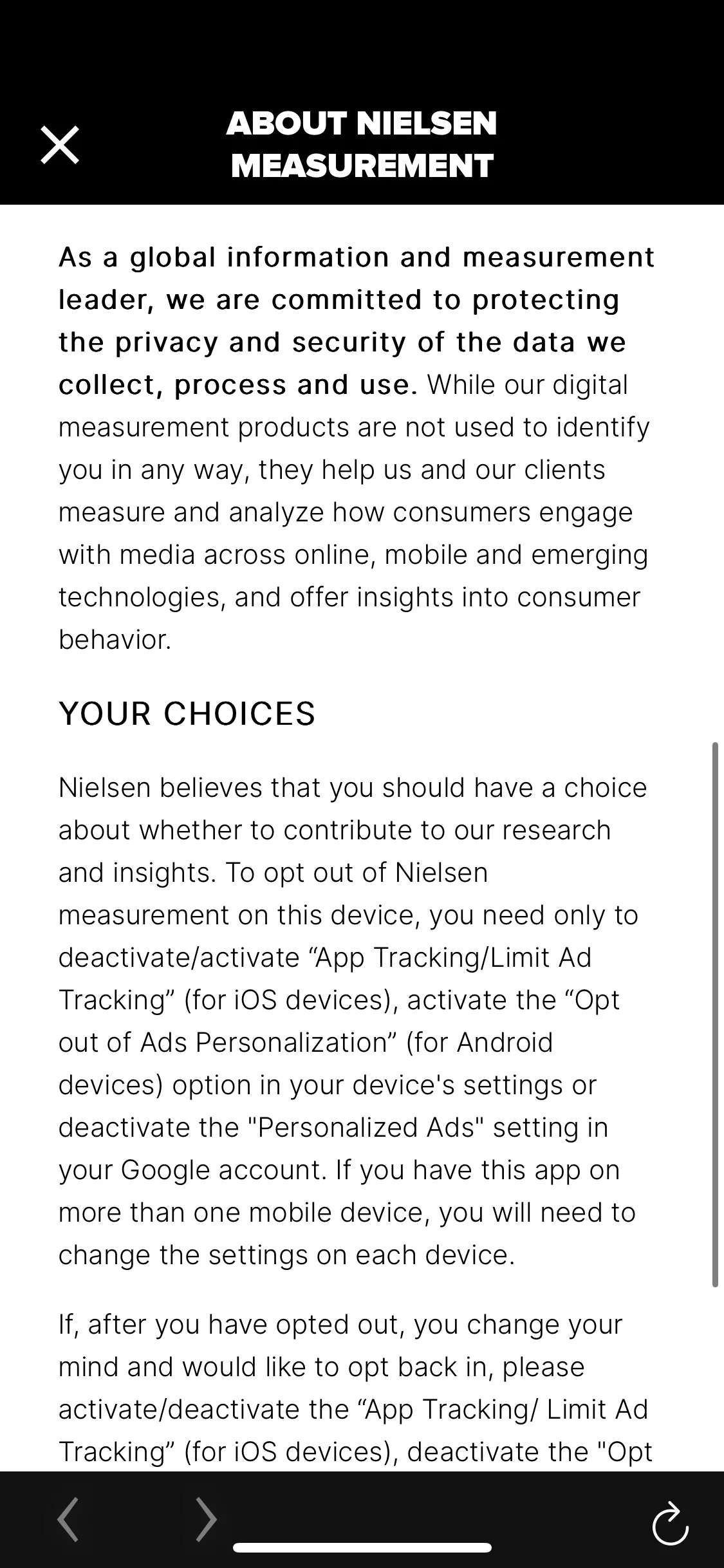 ABOUT NIELSEN MEASUREMENT

As a global information and measurement leader, we are committed to protecting the privacy and security of the data we collect, process and use. While our digital measurement products are not used to identify you in any way, they help us and our clients measure and analyze how consumers engage with media across online, mobile and emerging technologies, and offer insights into consumer behavior.

YOUR CHOICES

Nielsen believes that you should have a choice about whether to contribute to our research and insights. To opt out of Nielsen measurement on this device, you need only to deactivate/activate “App Tracking/Limit Ad Tracking” (for iOS devices), activate the “Opt out of Ads Personalization” (for Android devices) option in your device's settings or deactivate the "Personalized Ads" setting in your Google account. If you have this app on more than one mobile device, you will need to change the settings on each device.

If, after you have opted out, you change your mind and would like to opt back in, please activate/deactivate the “App Tracking/ Limit Ad Tracking” (for iOS devices), deactivate the "Opt